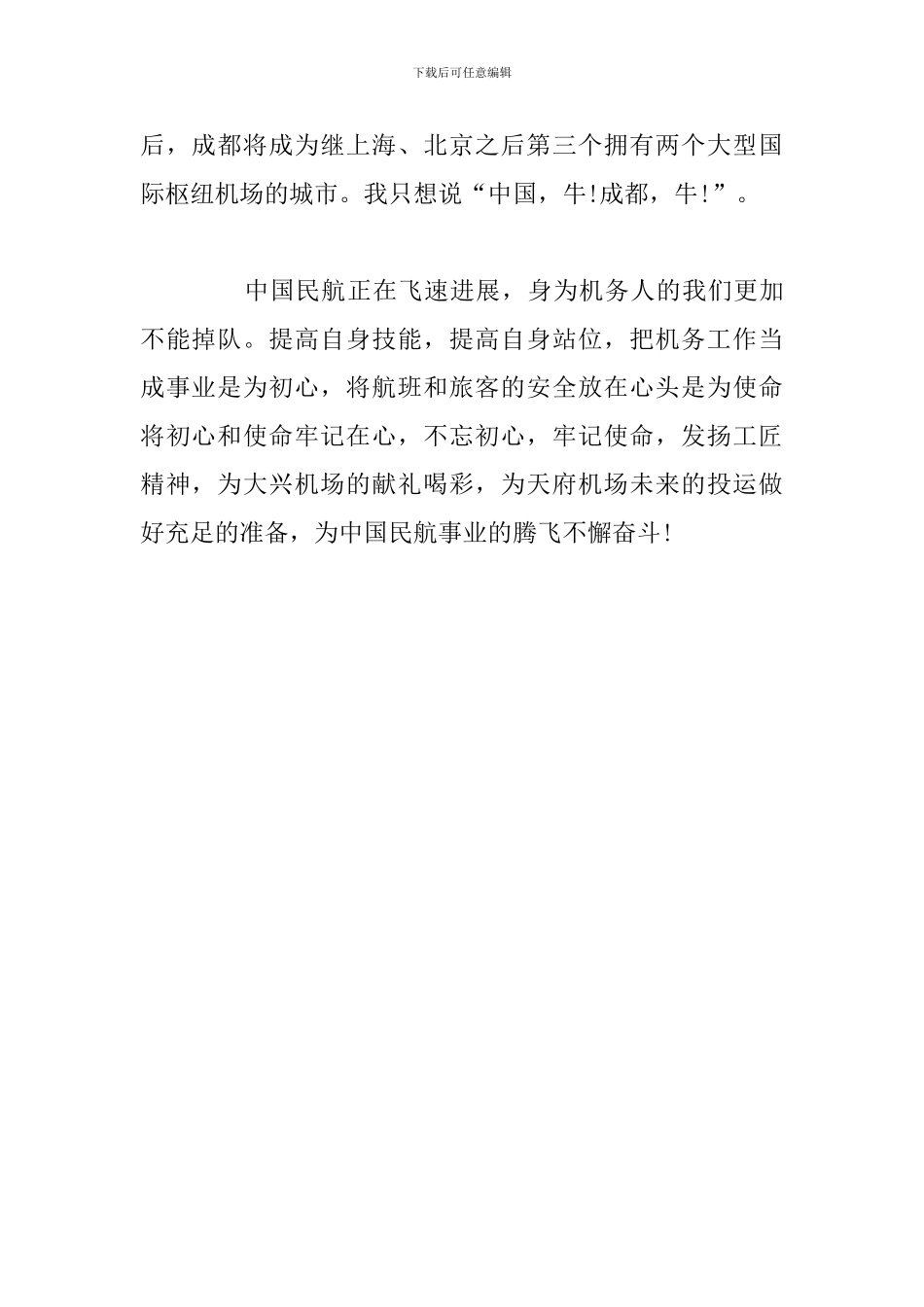 下载后可任意编辑

后，成都将成为继上海、北京之后第三个拥有两个大型国际枢纽机场的城市。我只想说“中国，牛!成都，牛!”。

中国民航正在飞速进展，身为机务人的我们更加不能掉队。提高自身技能，提高自身站位，把机务工作当成事业是为初心，将航班和旅客的安全放在心头是为使命将初心和使命牢记在心，不忘初心，牢记使命，发扬工匠精神，为大兴机场的献礼喝彩，为天府机场未来的投运做好充足的准备，为中国民航事业的腾飞不懈奋斗!